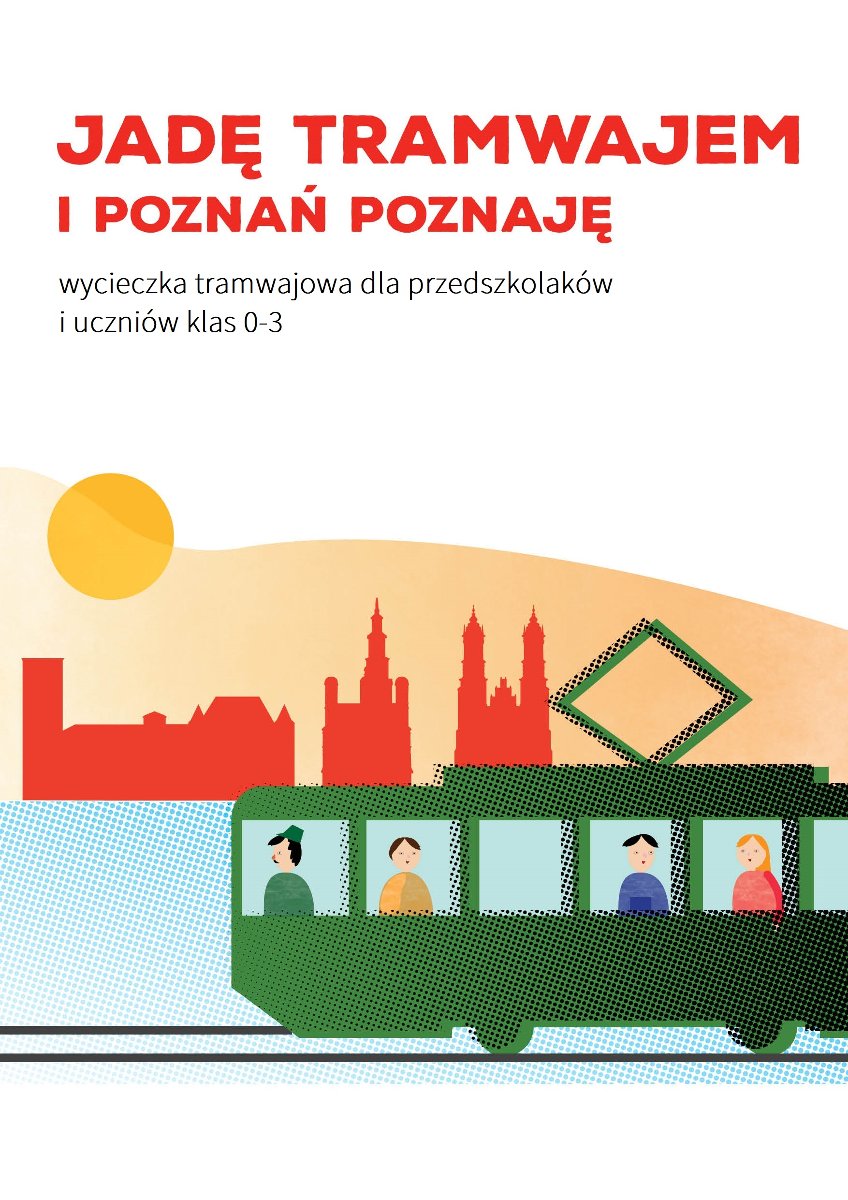 JADĘ TRAMWAJEM
I POZNAŃ POZNAJĘ

wycieczka tramwajowa dla przedszkolaków i uczniów klas 0-3